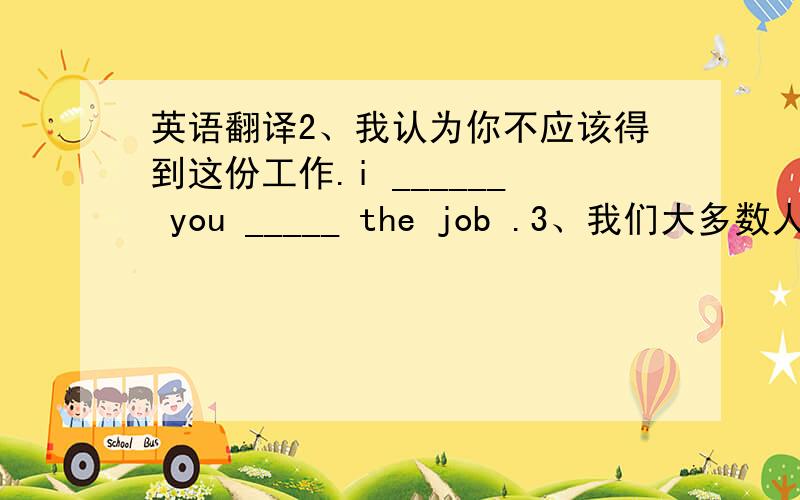 英语翻译2、我认为你不应该得到这份工作.i ______ you _____ the job .3、我们大多数人

School Bus